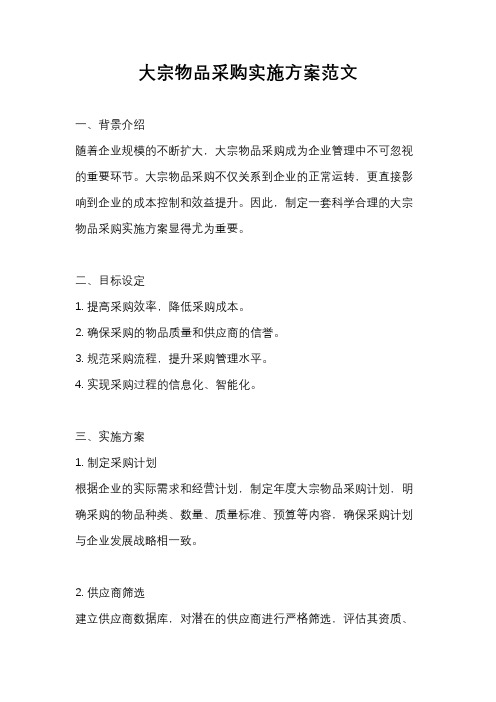 大宗物品采购实施方案范文

一、背景介绍

随着企业规模的不断扩大，大宗物品采购成为企业管理中不可忽视的重要环节。大宗物品采购不仅关系到企业的正常运转，更直接影响到企业的成本控制和效益提升。因此，制定一套科学合理的大宗物品采购实施方案显得尤为重要。

二、目标设定

1. 提高采购效率，降低采购成本。

2. 确保采购的物品质量和供应商的信誉。

3. 规范采购流程，提升采购管理水平。

4. 实现采购过程的信息化、智能化。

三、实施方案

1. 制定采购计划

根据企业的实际需求和经营计划，制定年度大宗物品采购计划，明确采购的物品种类、数量、质量标准、预算等内容，确保采购计划与企业发展战略相一致。

2. 供应商筛选

建立供应商数据库，对潜在的供应商进行严格筛选，评估其资质、